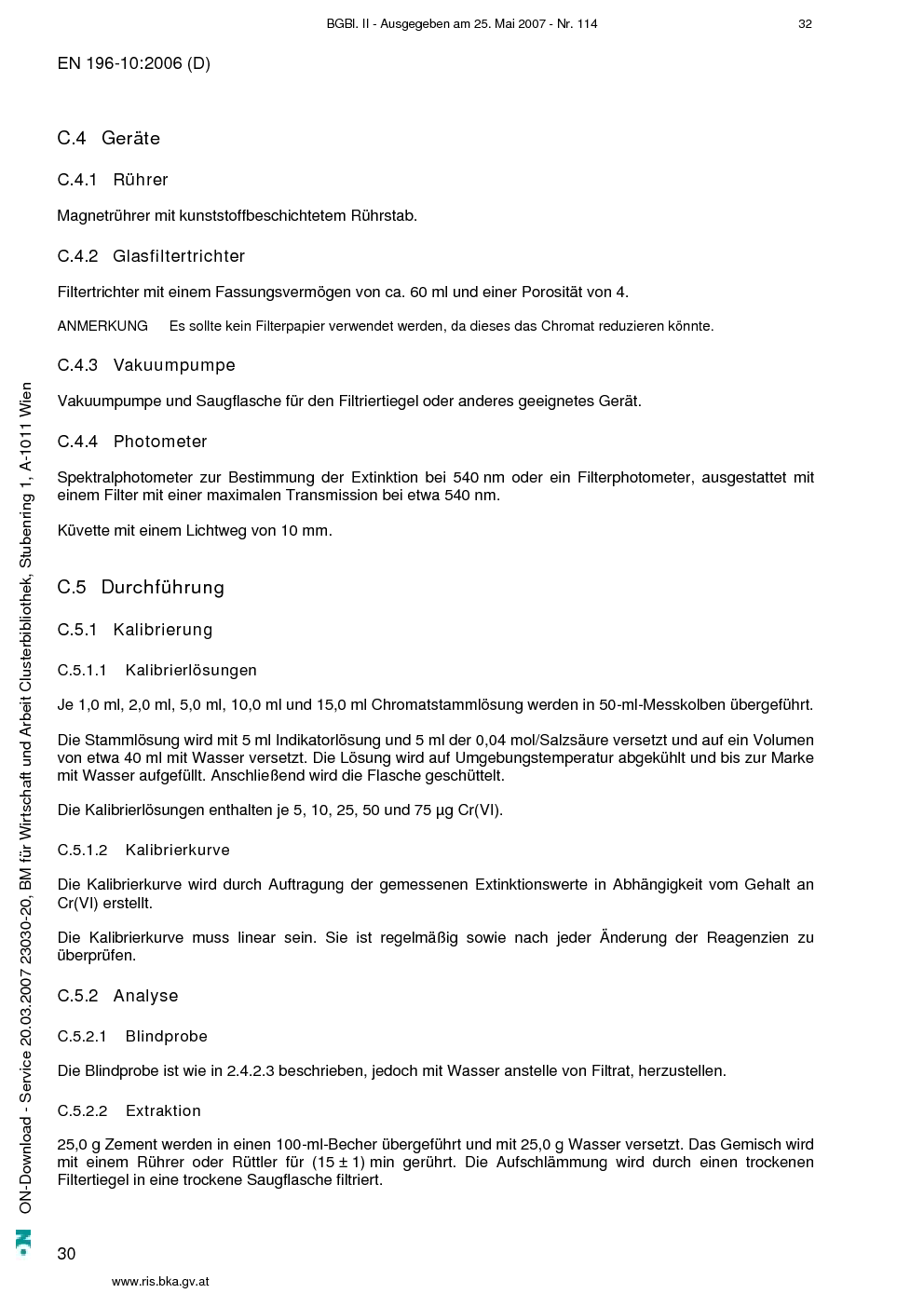 BGBl. II - Ausgegeben am 25. Mai 2007 - Nr. 114 32

EN 196-10:2006 (D)

C.4 Geräte

C.4.1 Rührer

Magnetrührer mit kunststoffbeschichtetem Rührstab.

C.4.2 Glasfiltertrichter

Filtertrichter mit einem Fassungsvermögen von ca. 60 ml und einer Porosität von 4.

ANMERKUNG Es sollte kein Filterpapier verwendet werden, da dieses das Chromat reduzieren könnte.

C.4.3 Vakuumpumpe

Vakuumpumpe und Saugflasche für den Filtriertiegel oder anderes geeignetes Gerät.

C.4.4 Photometer

Spektralphotometer zur Bestimmung der Extinktion bei 540 nm oder ein Filterphotometer, ausgestattet mit einem Filter mit einer maximalen Transmission bei etwa 540 nm.

Küvette mit einem Lichtweg von 10 mm.

C.5 Durchführung

C.5.1 Kalibrierung

C.5.1.1 Kalibrierlösungen

Je 1,0 ml, 2,0 ml, 5,0 ml, 10,0 ml und 15,0 ml Chromatstammlösung werden in 50-ml-Messkolben übergeführt.

Die Stammlösung wird mit 5 ml Indikatorlösung und 5 ml der 0,04 mol/Salzsäure versetzt und auf ein Volumen von etwa 40 ml mit Wasser versetzt. Die Lösung wird auf Umgebungstemperatur abgekühlt und bis zur Marke mit Wasser aufgefüllt. Anschließend wird die Flasche geschüttelt.

Die Kalibrierlösungen enthalten je 5, 10, 25, 50 und 75 µg Cr(VI).

C.5.1.2 Kalibrierkurve

Die Kalibrierkurve wird durch Auftragung der gemessenen Extinktionswerte in Abhängigkeit vom Gehalt an Cr(VI) erstellt.

Die Kalibrierkurve muss linear sein. Sie ist regelmäßig sowie nach jeder Änderung der Reagenzien zu überprüfen.

C.5.2 Analyse

C.5.2.1 Blindprobe

Die Blindprobe ist wie in 2.4.2.3 beschrieben, jedoch mit Wasser anstelle von Filtrat, herzustellen.

C.5.2.2 Extraktion

25,0 g Zement werden in einen 100-ml-Becher übergeführt und mit 25,0 g Wasser versetzt. Das Gemisch wird mit einem Rührer oder Rüttler für (15 ± 1) min gerührt. Die Aufschlämmung wird durch einen trockenen Filtertiegel in eine trockene Saugflasche filtriert.

30

www.ris.bka.gv.at

ON-Download - Service 20.03.2007 23030-20, BM für Wirtschaft und Arbeit Clusterbibliothek, Stubenring 1, A-1011 Wien